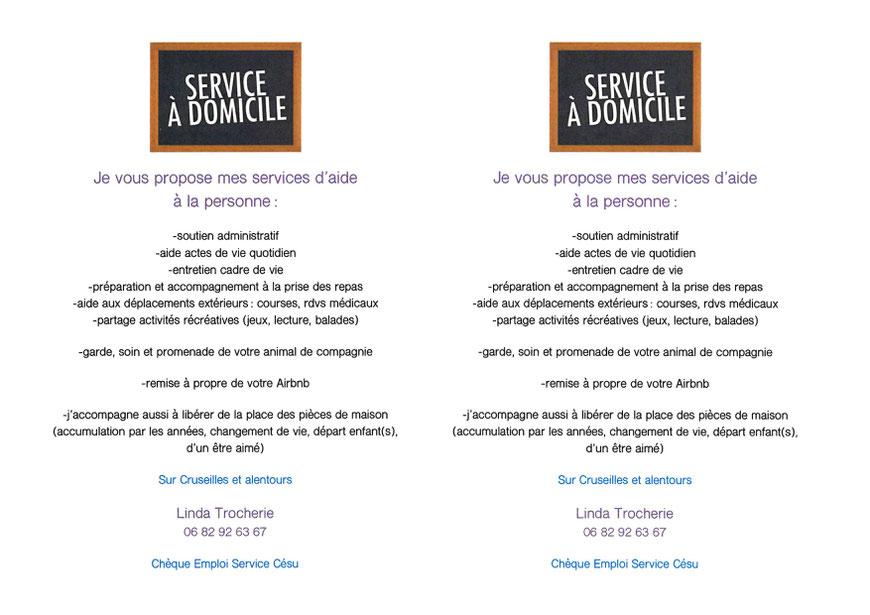 SERVICE À DOMICILE

Je vous propose mes services d'aide à la personne :

-soutien administratif
-aide actes de vie quotidien
-entretien cadre de vie
-préparation et accompagnement à la prise des repas
-aide aux déplacements extérieurs : courses, rdvs médicaux
-partage activités récréatives (jeux, lecture, balades)

-garde, soin et promenade de votre animal de compagnie

-remise à propre de votre Airbnb

-j'accompagne aussi à libérer de la place des pièces de maison (accumulation par les années, changement de vie, départ enfant(s), d'un être aimé)

Sur Cruseilles et alentours

Linda Trocherie
06 82 92 63 67

Chèque Emploi Service Césu

SERVICE À DOMICILE

Je vous propose mes services d'aide à la personne :

-soutien administratif
-aide actes de vie quotidien
-entretien cadre de vie
-préparation et accompagnement à la prise des repas
-aide aux déplacements extérieurs : courses, rdvs médicaux
-partage activités récréatives (jeux, lecture, balades)

-garde, soin et promenade de votre animal de compagnie

-remise à propre de votre Airbnb

-j'accompagne aussi à libérer de la place des pièces de maison (accumulation par les années, changement de vie, départ enfant(s), d'un être aimé)

Sur Cruseilles et alentours

Linda Trocherie
06 82 92 63 67

Chèque Emploi Service Césu